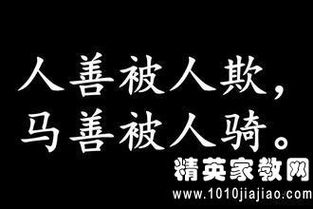 人善被人欺，
马善被人骑。

精英家教网
www.1010jiajiao.com